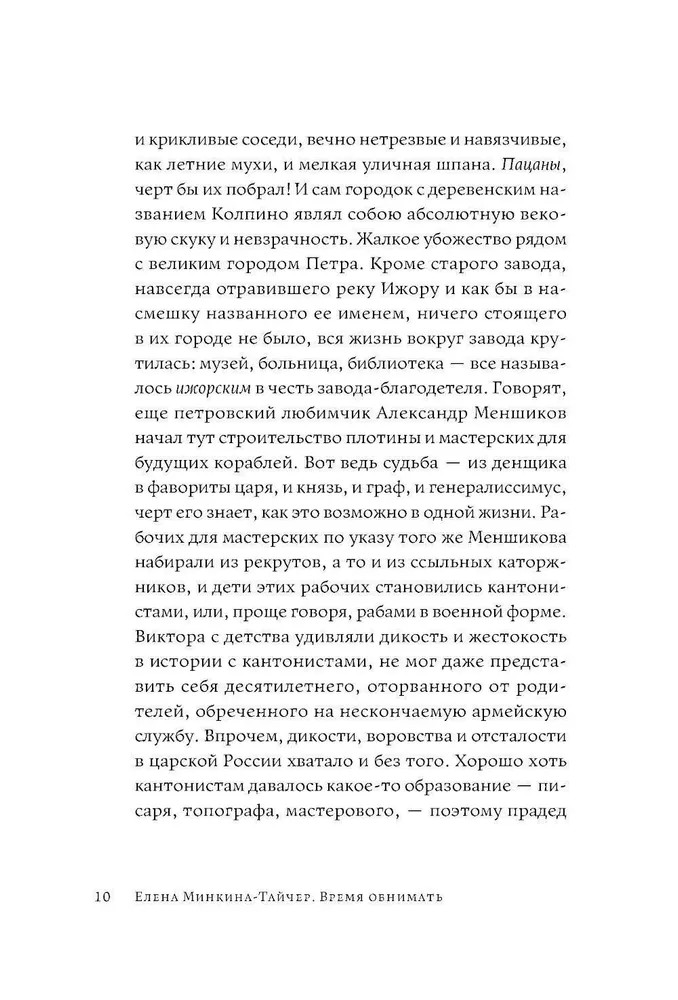 и крикливые соседи, вечно нетрезвые и навязчивые, как летние мухи, и мелкая уличная шпана. Пацаны, черт бы их побрал! И сам городок с деревенским названием Колпино являл собою абсолютную вековую скуку и невзрачность. Жалкое убожество рядом с великим городом Петра. Кроме старого завода, навсегда отравившего реку Ижору и как бы в насмешку названного ее именем, ничего стоящего в их городе не было, вся жизнь вокруг завода крутилась: музей, больница, библиотека — все называлось ижорским в честь завода-благодетеля. Говорят, еще петровский любимчик Александр Меншиков начал тут строительство плотины и мастерских для будущих кораблей. Вот ведь судьба — из денщика в фавориты царя, и князь, и граф, и генералиссимус, черт его знает, как это возможно в одной жизни. Рабочих для мастерских по указу того же Меншикова набирали из рекрутов, а то и из ссыльных каторжников, и дети этих рабочих становились кантонистами, или, проще говоря, рабами в военной форме. Виктора с детства удивляли дикость и жестокость в истории с кантонистами, не мог даже представить себя десятилетнего, оторванного от родителей, обреченного на нескончаемую армейскую службу. Впрочем, дикости, воровства и отсталости в царской России хватало и без того. Хорошо хоть кантонистам давалось какое-то образование — писаря, топографа, мастерового, — поэтому прадед

10 Елена Минкина-Тайчер. Время обнимать